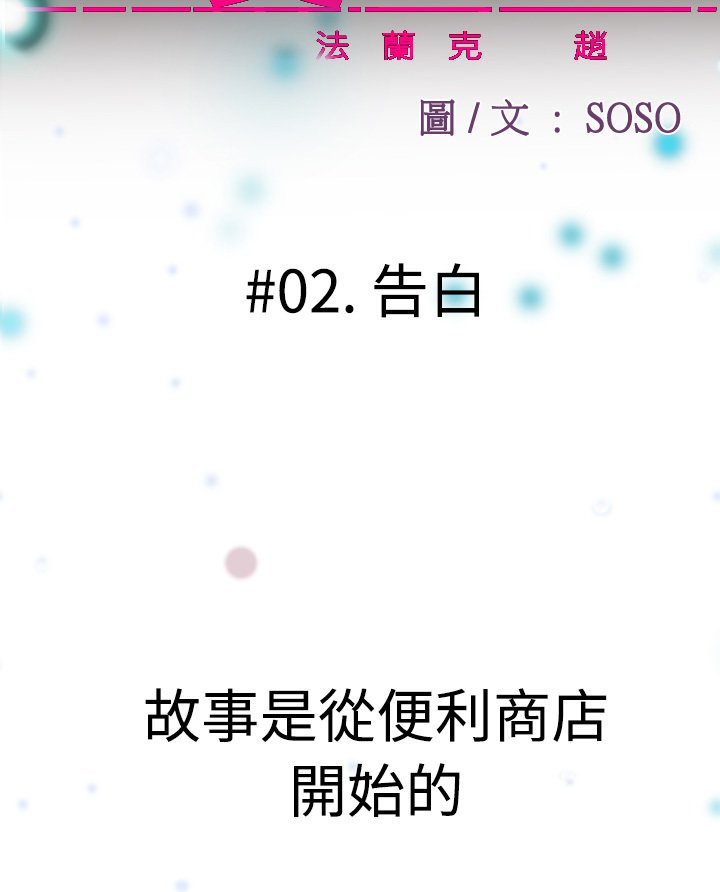 法蘭克　趙

圖 / 文 : SOSO

#02. 告白

故事是從便利商店開始的